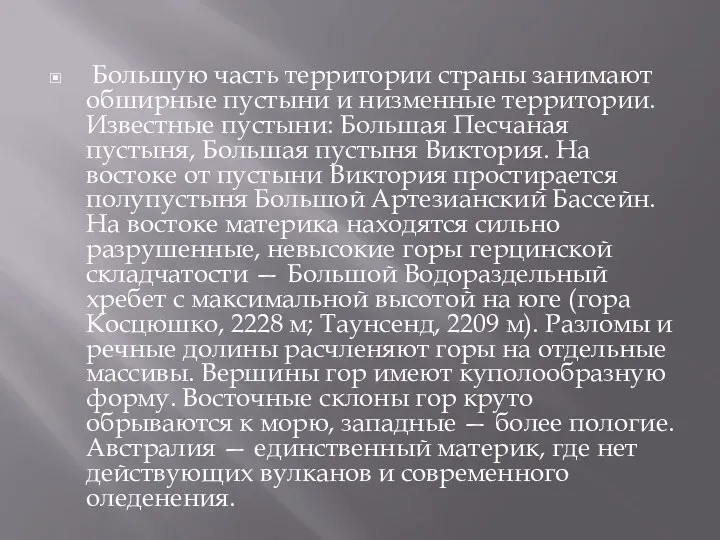 Большую часть территории страны занимают обширные пустыни и низменные территории. Известные пустыни: Большая Песчаная пустыня, Большая пустыня Виктория. На востоке от пустыни Виктория простирается полупустыня Большой Артезианский Бассейн. На востоке материка находятся сильно разрушенные, невысокие горы герцинской складчатости — Большой Водораздельный хребет с максимальной высотой на юге (гора Косцюшко, 2228 м; Таунсенд, 2209 м). Разломы и речные долины расчленяют горы на отдельные массивы. Вершины гор имеют куполообразную форму. Восточные склоны гор круто обрываются к морю, западные — более пологие. Австралия — единственный материк, где нет действующих вулканов и современного оледенения.